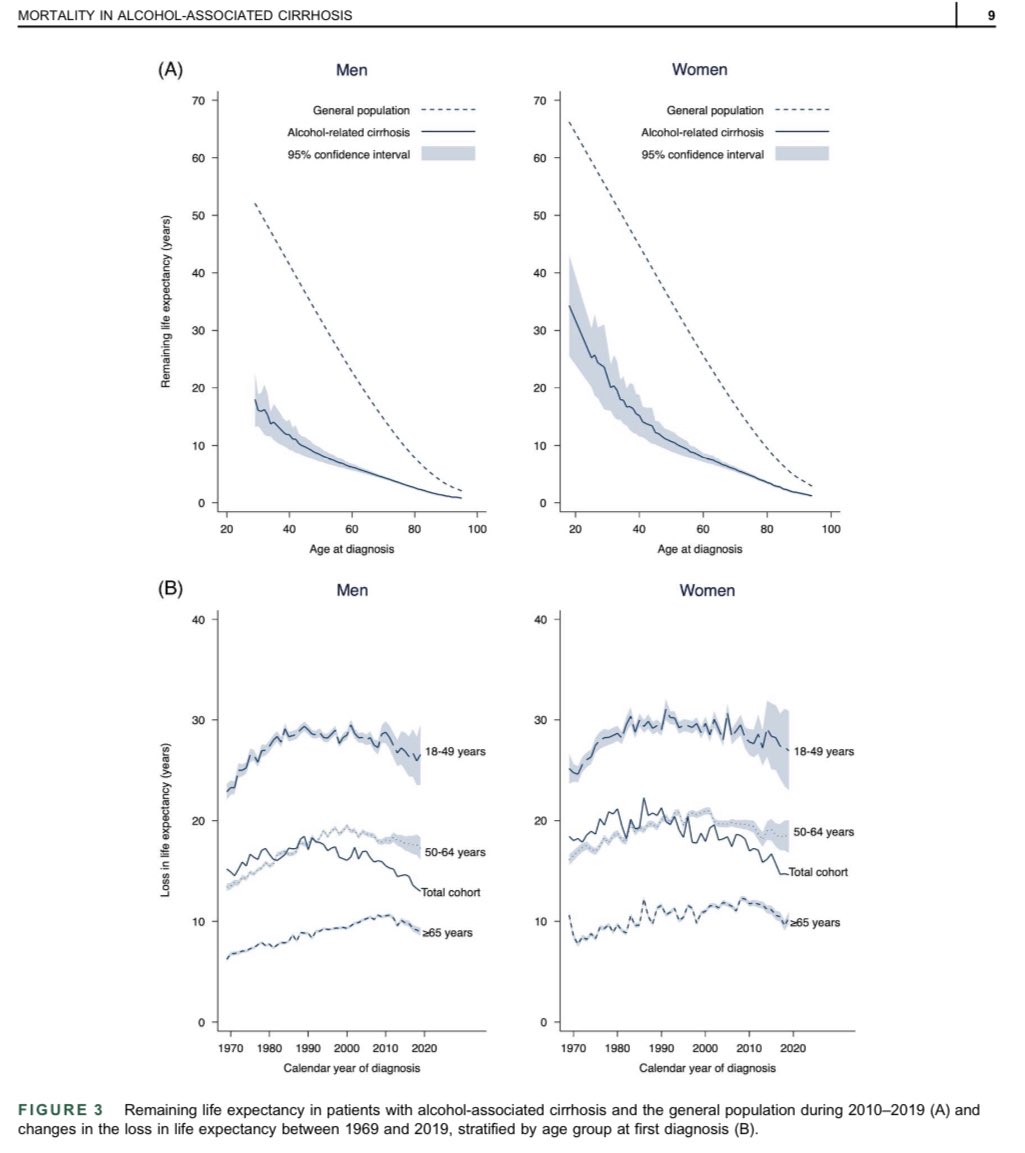 MORTALITY IN ALCOHOL-ASSOCIATED CIRRHOSIS

9

(A)

Men

General population
Alcohol-related cirrhosis
95% confidence interval

Remaining life expectancy (years)

70
60
50
40
30
20
10
0

20 40 60 80 100

Age at diagnosis

Women

General population
Alcohol-related cirrhosis
95% confidence interval

70
60
50
40
30
20
10
0

20 40 60 80 100

Age at diagnosis

(B)

Men

Loss in life expectancy (years)

40
30
20
10
0

18-49 years
50-64 years
Total cohort
≥65 years

1970 1980 1990 2000 2010 2020

Calendar year of diagnosis

Women

40
30
20
10
0

18-49 years
50-64 years
Total cohort
≥65 years

1970 1980 1990 2000 2010 2020

Calendar year of diagnosis

FIGURE 3 Remaining life expectancy in patients with alcohol-associated cirrhosis and the general population during 2010–2019 (A) and changes in the loss in life expectancy between 1969 and 2019, stratified by age group at first diagnosis (B).